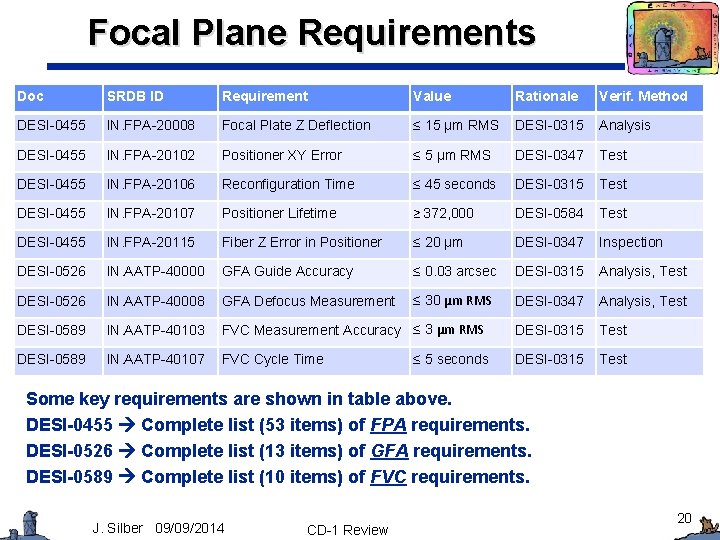 Focal Plane Requirements

| Doc | SRDB ID | Requirement | Value | Rationale | Verif. Method |
|---|---|---|---|---|---|
| DESI-0455 | IN.FPA-20008 | Focal Plate Z Deflection | ≤ 15 μm RMS | DESI-0315 | Analysis |
| DESI-0455 | IN.FPA-20102 | Positioner XY Error | ≤ 5 μm RMS | DESI-0347 | Test |
| DESI-0455 | IN.FPA-20106 | Reconfiguration Time | ≤ 45 seconds | DESI-0315 | Test |
| DESI-0455 | IN.FPA-20107 | Positioner Lifetime | ≥ 372,000 | DESI-0584 | Test |
| DESI-0455 | IN.FPA-20115 | Fiber Z Error in Positioner | ≤ 20 μm | DESI-0347 | Inspection |
| DESI-0526 | IN.AATP-40000 | GFA Guide Accuracy | ≤ 0.03 arcsec | DESI-0315 | Analysis, Test |
| DESI-0526 | IN.AATP-40008 | GFA Defocus Measurement | ≤ 30 μm RMS | DESI-0347 | Analysis, Test |
| DESI-0589 | IN.AATP-40103 | FVC Measurement Accuracy | ≤ 3 μm RMS | DESI-0315 | Test |
| DESI-0589 | IN.AATP-40107 | FVC Cycle Time | ≤ 5 seconds | DESI-0315 | Test |

Some key requirements are shown in table above.
DESI-0455 → Complete list (53 items) of FPA requirements.
DESI-0526 → Complete list (13 items) of GFA requirements.
DESI-0589 → Complete list (10 items) of FVC requirements.

J. Silber 09/09/2014 CD-1 Review 20